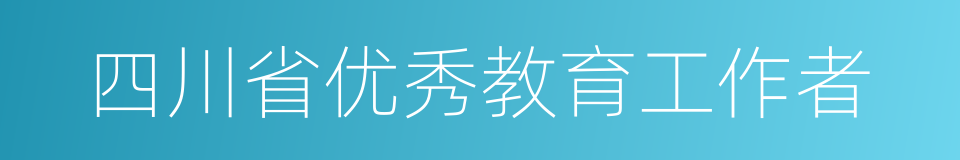 四川省优秀教育工作者